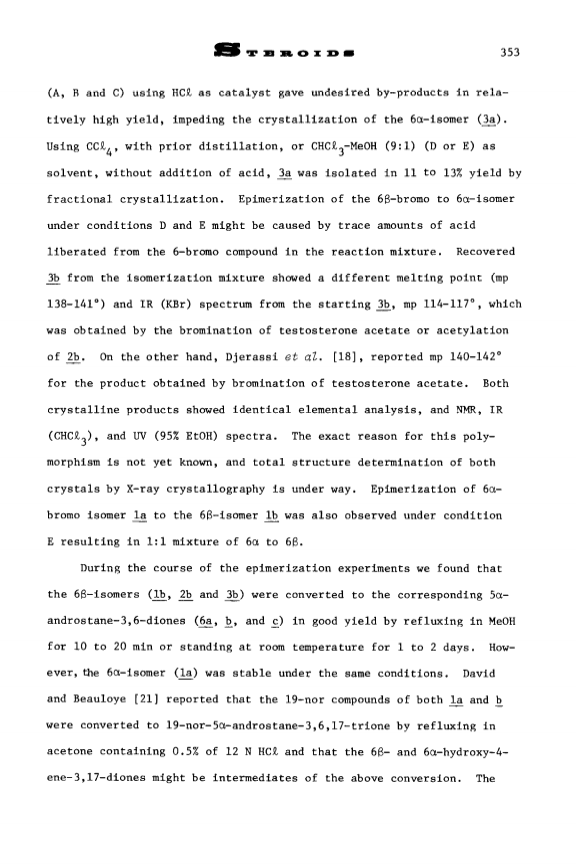 STEROIDS 353

(A, B and C) using HCℓ as catalyst gave undesired by-products in relatively high yield, impeding the crystallization of the 6α-isomer (3a). Using $CCℓ_4$, with prior distillation, or $CHCℓ_3$-MeOH (9:1) (D or E) as solvent, without addition of acid, 3a was isolated in 11 to 13% yield by fractional crystallization. Epimerization of the 6β-bromo to 6α-isomer under conditions D and E might be caused by trace amounts of acid liberated from the 6-bromo compound in the reaction mixture. Recovered 3b from the isomerization mixture showed a different melting point (mp 138-141°) and IR (KBr) spectrum from the starting 3b, mp 114-117°, which was obtained by the bromination of testosterone acetate or acetylation of 2b. On the other hand, Djerassi et al. [18], reported mp 140-142° for the product obtained by bromination of testosterone acetate. Both crystalline products showed identical elemental analysis, and NMR, IR ($CHCℓ_3$), and UV (95% EtOH) spectra. The exact reason for this polymorphism is not yet known, and total structure determination of both crystals by X-ray crystallography is under way. Epimerization of 6α-bromo isomer 1a to the 6β-isomer 1b was also observed under condition E resulting in 1:1 mixture of 6α to 6β.

During the course of the epimerization experiments we found that the 6β-isomers (1b, 2b and 3b) were converted to the corresponding 5α-androstane-3,6-diones (6a, b, and c) in good yield by refluxing in MeOH for 10 to 20 min or standing at room temperature for 1 to 2 days. However, the 6α-isomer (1a) was stable under the same conditions. David and Beauloye [21] reported that the 19-nor compounds of both 1a and b were converted to 19-nor-5α-androstane-3,6,17-trione by refluxing in acetone containing 0.5% of 12 N HCℓ and that the 6β- and 6α-hydroxy-4-ene-3,17-diones might be intermediates of the above conversion. The